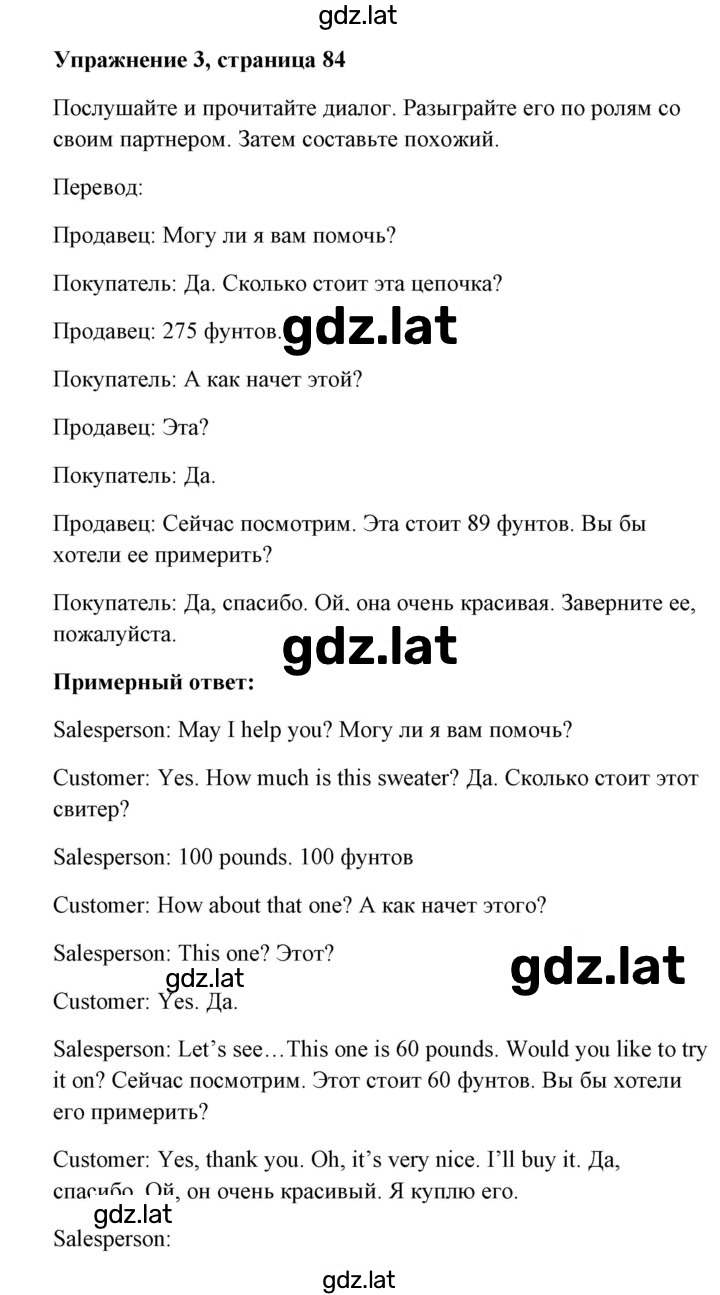 gdz.lat

**Упражнение 3, страница 84**

Послушайте и прочитайте диалог. Разыграйте его по ролям со своим партнером. Затем составьте похожий.

Перевод:

Продавец: Могу ли я вам помочь?

Покупатель: Да. Сколько стоит эта цепочка?

Продавец: 275 фунтов. gdz.lat

Покупатель: А как начет этой?

Продавец: Эта?

Покупатель: Да.

Продавец: Сейчас посмотрим. Эта стоит 89 фунтов. Вы бы хотели ее примерить?

Покупатель: Да, спасибо. Ой, она очень красивая. Заверните ее, пожалуйста.

gdz.lat

**Примерный ответ:**

Salesperson: May I help you? Могу ли я вам помочь?

Customer: Yes. How much is this sweater? Да. Сколько стоит этот свитер?

Salesperson: 100 pounds. 100 фунтов

Customer: How about that one? А как начет этого?

Salesperson: This one? Этот?

gdz.lat

gdz.lat

Customer: Yes. Да.

Salesperson: Let's see…This one is 60 pounds. Would you like to try it on? Сейчас посмотрим. Этот стоит 60 фунтов. Вы бы хотели его примерить?

Customer: Yes, thank you. Oh, it's very nice. I'll buy it. Да, спасибо. Ой, он очень красивый. Я куплю его.

gdz.lat

Salesperson:

gdz.lat